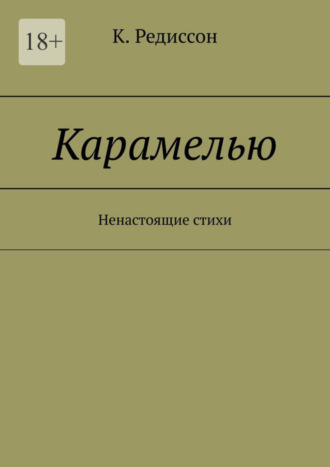 18+

К. Редиссон

Карамелью

Ненастоящие стихи